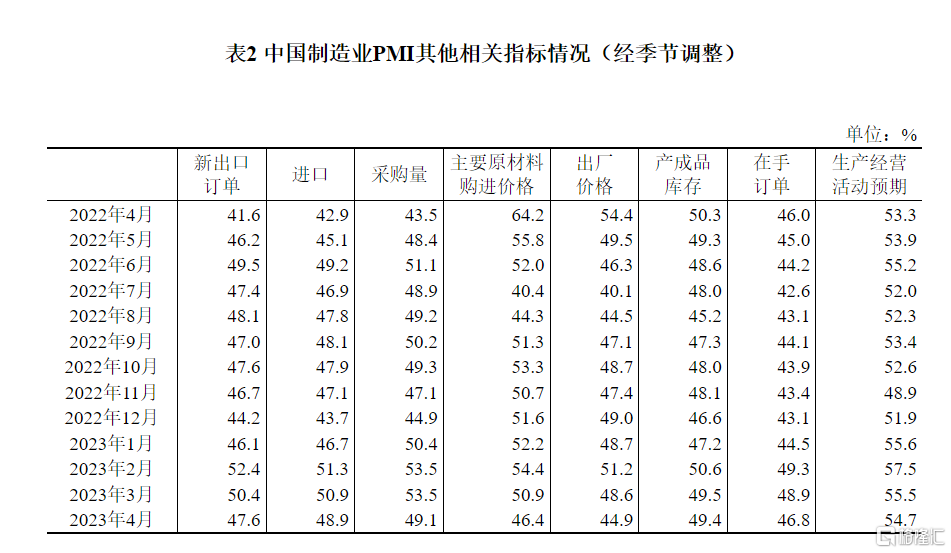 表2 中国制造业PMI其他相关指标情况（经季节调整）

单位：%

| | 新出口订单 | 进口 | 采购量 | 主要原材料购进价格 | 出厂价格 | 产成品库存 | 在手订单 | 生产经营活动预期 |
|---|---|---|---|---|---|---|---|---|
| 2022年4月 | 41.6 | 42.9 | 43.5 | 64.2 | 54.4 | 50.3 | 46.0 | 53.3 |
| 2022年5月 | 46.2 | 45.1 | 48.4 | 55.8 | 49.5 | 49.3 | 45.0 | 53.9 |
| 2022年6月 | 49.5 | 49.2 | 51.1 | 52.0 | 46.3 | 48.6 | 44.2 | 55.2 |
| 2022年7月 | 47.4 | 46.9 | 48.9 | 40.4 | 40.1 | 48.0 | 42.6 | 52.0 |
| 2022年8月 | 48.1 | 47.8 | 49.2 | 44.3 | 44.5 | 45.2 | 43.1 | 52.3 |
| 2022年9月 | 47.0 | 48.1 | 50.2 | 51.3 | 47.1 | 47.3 | 44.1 | 53.4 |
| 2022年10月 | 47.6 | 47.9 | 49.3 | 53.3 | 48.7 | 48.0 | 43.9 | 52.6 |
| 2022年11月 | 46.7 | 47.1 | 47.1 | 50.7 | 47.4 | 48.1 | 43.4 | 48.9 |
| 2022年12月 | 44.2 | 43.7 | 44.9 | 51.6 | 49.0 | 46.6 | 43.1 | 51.9 |
| 2023年1月 | 46.1 | 46.7 | 50.4 | 52.2 | 48.7 | 47.2 | 44.5 | 55.6 |
| 2023年2月 | 52.4 | 51.3 | 53.5 | 54.4 | 51.2 | 50.6 | 49.3 | 57.5 |
| 2023年3月 | 50.4 | 50.9 | 53.5 | 50.9 | 48.6 | 49.5 | 48.9 | 55.5 |
| 2023年4月 | 47.6 | 48.9 | 49.1 | 46.4 | 44.9 | 49.4 | 46.8 | 54.7 |

格隆汇